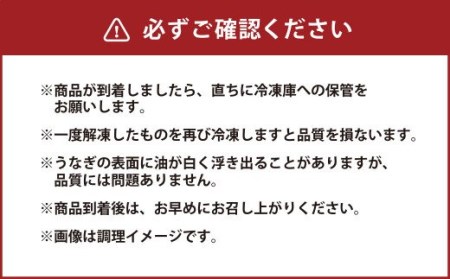 必ずご確認ください

※商品が到着しましたら、直ちに冷凍庫への保管をお願いします。

※一度解凍したものを再び冷凍しますと品質を損ないます。

※うなぎの表面に油が白く浮き出ることがありますが、品質には問題ありません。

※商品到着後は、お早めにお召し上がりください。

※画像は調理イメージです。